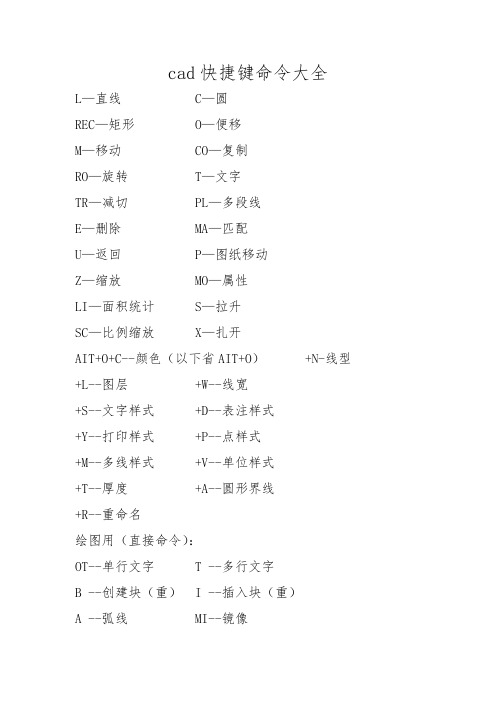 cad 快捷键命令大全

L—直线　　C—圆

REC—矩形　　O—便移

M—移动　　CO—复制

RO—旋转　　T—文字

TR—减切　　PL—多段线

E—删除　　MA—匹配

U—返回　　P—图纸移动

Z—缩放　　MO—属性

LI—面积统计　　S—拉升

SC—比例缩放　　X—扎开

AIT+O+C--颜色（以下省 AIT+O）　　+N-线型

+L--图层　　+W--线宽

+S--文字样式　　+D--表注样式

+Y--打印样式　　+P--点样式

+M--多线样式　　+V--单位样式

+T--厚度　　+A--圆形界线

+R--重命名

绘图用（直接命令）：

OT--单行文字　　T --多行文字

B --创建块（重）　I --插入块（重）

A --弧线　　MI--镜像